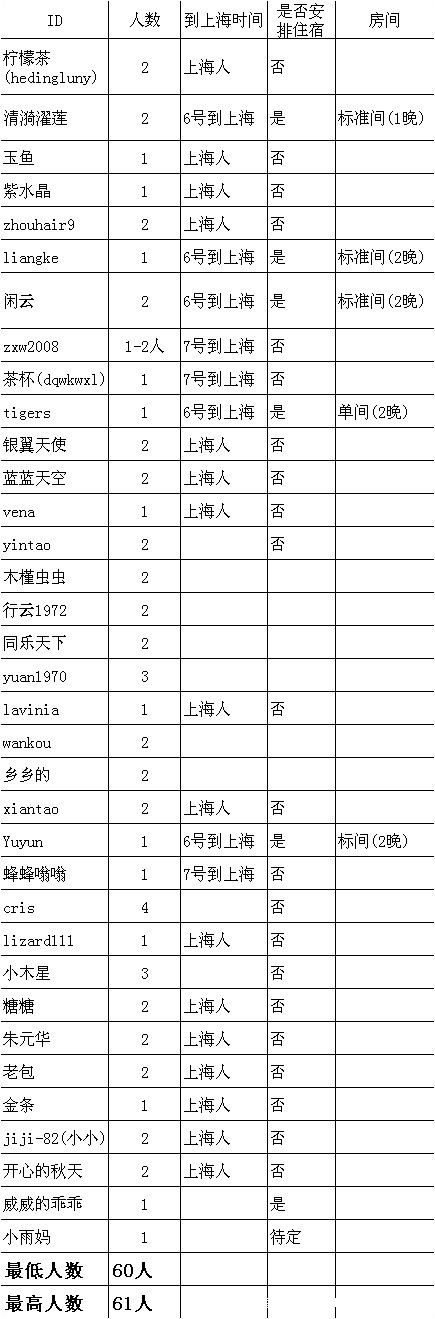 | ID | 人数 | 到上海时间 | 是否安排住宿 | 房间 |
|---|---|---|---|---|
| 柠檬茶(hedingluny) | 2 | 上海人 | 否 | |
| 清漪濯莲 | 2 | 6号到上海 | 是 | 标准间(1晚) |
| 玉鱼 | 1 | 上海人 | 否 | |
| 紫水晶 | 1 | 上海人 | 否 | |
| zhouhair9 | 2 | 上海人 | 否 | |
| liangke | 1 | 6号到上海 | 是 | 标准间(2晚) |
| 闲云 | 2 | 6号到上海 | 是 | 标准间(2晚) |
| zxw2008 | 1-2人 | 7号到上海 | 否 | |
| 茶杯(dqwkwxl) | 1 | 7号到上海 | 否 | |
| tigers | 1 | 6号到上海 | 是 | 单间(2晚) |
| 银翼天使 | 2 | 上海人 | 否 | |
| 蓝蓝天空 | 2 | 上海人 | 否 | |
| vena | 1 | 上海人 | 否 | |
| yintao | 2 | | 否 | |
| 木槿虫虫 | 2 | | | |
| 行云1972 | 2 | | | |
| 同乐天下 | 2 | | | |
| yuan1970 | 3 | | | |
| lavinia | 1 | 上海人 | 否 | |
| wankou | 2 | | | |
| 乡乡的 | 2 | | | |
| xiantao | 2 | 上海人 | 否 | |
| Yuyun | 1 | 6号到上海 | 是 | 标间(2晚) |
| 蜂蜂嗡嗡 | 1 | 7号到上海 | 否 | |
| cris | 4 | | 否 | |
| lizard111 | 1 | 上海人 | 否 | |
| 小木星 | 3 | | 否 | |
| 糖糖 | 2 | 上海人 | 否 | |
| 朱元华 | 2 | 上海人 | 否 | |
| 老包 | 2 | 上海人 | 否 | |
| 金条 | 1 | 上海人 | 否 | |
| jiji-82(小小) | 2 | 上海人 | 否 | |
| 开心的秋天 | 2 | 上海人 | 否 | |
| 威威的乖乖 | 1 | | 是 | |
| 小雨妈 | 1 | | 待定 | |
| 最低人数 | 60人 | | | |
| 最高人数 | 61人 | | | |